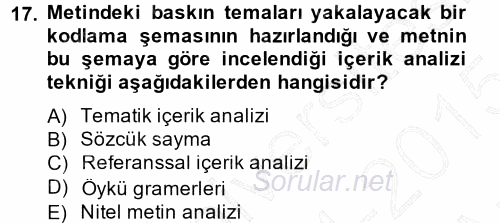 17. Metindeki baskın temaları yakalayacak bir kodlama şemasının hazırlandığı ve metnin bu şemaya göre incelendiği içerik analizi tekniği aşağıdakilerden hangisidir?

A) Tematik içerik analizi
B) Sözcük sayma
C) Referanssal içerik analizi
D) Öykü gramerleri
E) Nitel metin analizi

Sorular.net